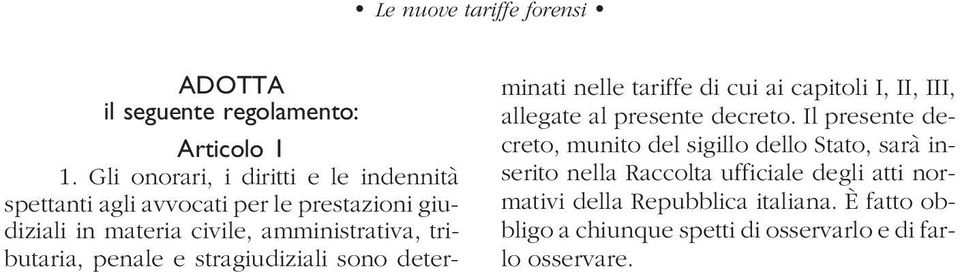 • Le nuove tariffe forensi •

ADOTTA
il seguente regolamento:

Articolo 1

1. Gli onorari, i diritti e le indennità spettanti agli avvocati per le prestazioni giudiziali in materia civile, amministrativa, tributaria, penale e stragiudiziali sono determinati nelle tariffe di cui ai capitoli I, II, III, allegate al presente decreto. Il presente decreto, munito del sigillo dello Stato, sarà inserito nella Raccolta ufficiale degli atti normativi della Repubblica italiana. È fatto obbligo a chiunque spetti di osservarlo e di farlo osservare.